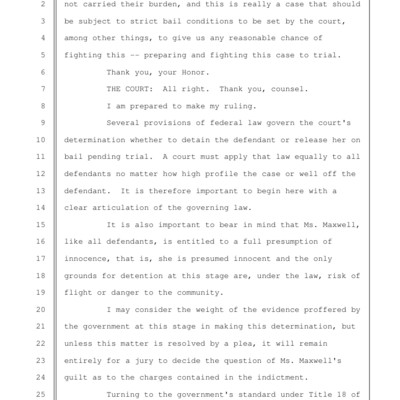 2 not carried their burden, and this is really a case that should
3 be subject to strict bail conditions to be set by the court,
4 among other things, to give us any reasonable chance of
5 fighting this -- preparing and fighting this case to trial.
6 Thank you, your Honor.
7 THE COURT: All right. Thank you, counsel.
8 I am prepared to make my ruling.
9 Several provisions of federal law govern the court's
10 determination whether to detain the defendant or release her on
11 bail pending trial. A court must apply that law equally to all
12 defendants no matter how high profile the case or well off the
13 defendant. It is therefore important to begin here with a
14 clear articulation of the governing law.
15 It is also important to bear in mind that Ms. Maxwell,
16 like all defendants, is entitled to a full presumption of
17 innocence, that is, she is presumed innocent and the only
18 grounds for detention at this stage are, under the law, risk of
19 flight or danger to the community.
20 I may consider the weight of the evidence proffered by
21 the government at this stage in making this determination, but
22 unless this matter is resolved by a plea, it will remain
23 entirely for a jury to decide the question of Ms. Maxwell's
24 guilt as to the charges contained in the indictment.
25 Turning to the government's standard under Title 18 of